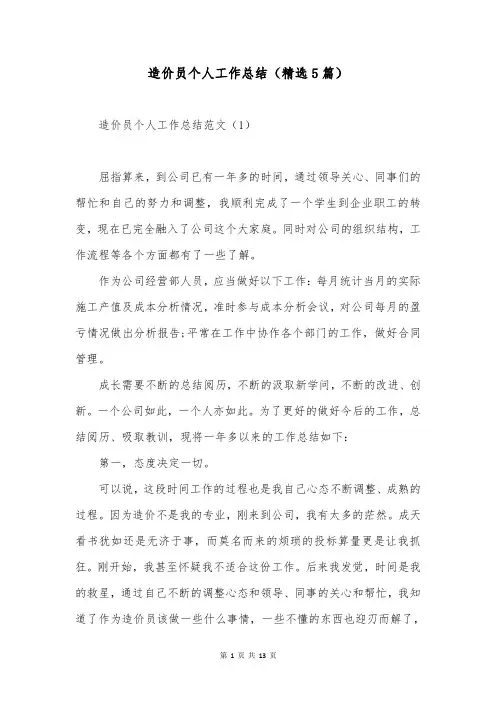 造价员个人工作总结（精选5篇）

造价员个人工作总结范文（1）

屈指算来，到公司已有一年多的时间，通过领导关心、同事们的帮忙和自己的努力和调整，我顺利完成了一个学生到企业职工的转变，现在已完全融入了公司这个大家庭。同时对公司的组织结构，工作流程等各个方面都有了一些了解。

作为公司经营部人员，应当做好以下工作：每月统计当月的实际施工产值及成本分析情况，准时参与成本分析会议，对公司每月的盈亏情况做出分析报告；平常在工作中协作各个部门的工作，做好合同管理。

成长需要不断的总结阅历，不断的汲取新学问，不断的改进、创新。一个公司如此，一个人亦如此。为了更好的做好今后的工作，总结阅历、吸取教训，现将一年多以来的工作总结如下：

第一，态度决定一切。

可以说，这段时间工作的过程也是我自己心态不断调整、成熟的过程。因为造价不是我的专业，刚来到公司，我有太多的茫然。成天看书犹如还是无济于事，而莫名而来的烦琐的投标算量更是让我抓狂。刚开始，我甚至怀疑我不适合这份工作。后来我发觉，时间是我的救星，通过自己不断的调整心态和领导、同事的关心和帮忙，我知道了作为造价员该做一些什么事情，一些不懂的东西也迎刃而解了，

第 1 页 共 13 页